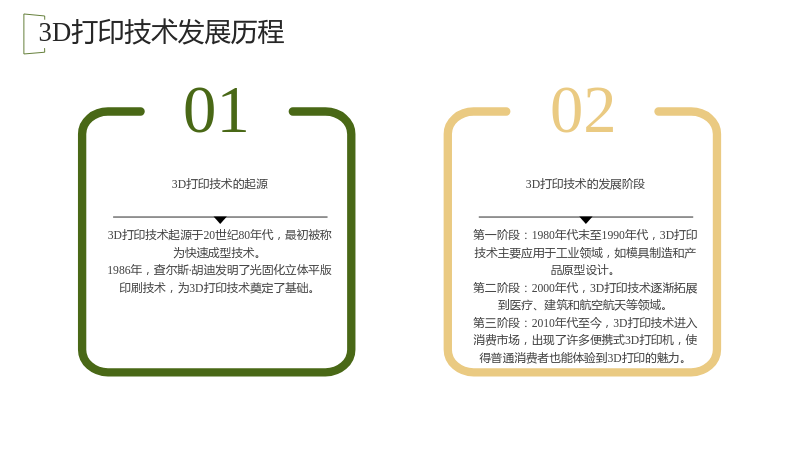 3D打印技术发展历程

01

3D打印技术的起源

3D打印技术起源于20世纪80年代，最初被称为快速成型技术。

1986年，查尔斯·胡迪发明了光固化立体平版印刷技术，为3D打印技术奠定了基础。

02

3D打印技术的发展阶段

第一阶段：1980年代末至1990年代，3D打印技术主要应用于工业领域，如模具制造和产品原型设计。

第二阶段：2000年代，3D打印技术逐渐拓展到医疗、建筑和航空航天等领域。

第三阶段：2010年代至今，3D打印技术进入消费市场，出现了许多便携式3D打印机，使得普通消费者也能体验到3D打印的魅力。